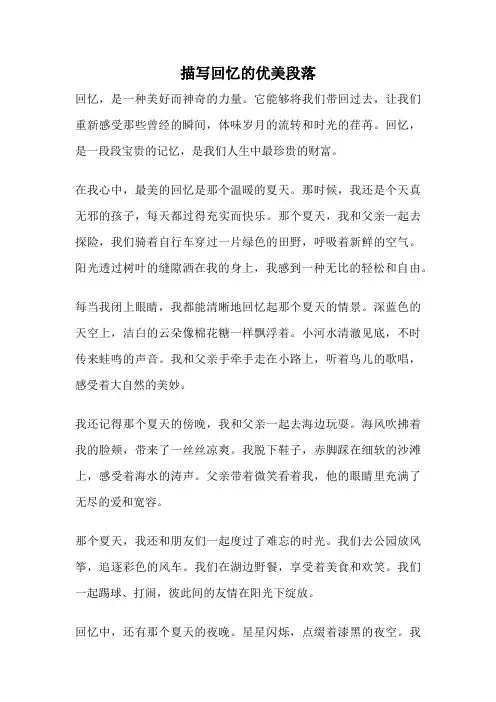 描写回忆的优美段落

回忆，是一种美好而神奇的力量。它能够将我们带回过去，让我们重新感受那些曾经的瞬间，体味岁月的流转和时光的荏苒。回忆，是一段段宝贵的记忆，是我们人生中最珍贵的财富。

在我心中，最美的回忆是那个温暖的夏天。那时候，我还是个天真无邪的孩子，每天都过得充实而快乐。那个夏天，我和父亲一起去探险，我们骑着自行车穿过一片绿色的田野，呼吸着新鲜的空气。阳光透过树叶的缝隙洒在我的身上，我感到一种无比的轻松和自由。

每当我闭上眼睛，我都能清晰地回忆起那个夏天的情景。深蓝色的天空上，洁白的云朵像棉花糖一样飘浮着。小河水清澈见底，不时传来蛙鸣的声音。我和父亲手牵手走在小路上，听着鸟儿的歌唱，感受着大自然的美妙。

我还记得那个夏天的傍晚，我和父亲一起去海边玩耍。海风吹拂着我的脸颊，带来了一丝丝凉爽。我脱下鞋子，赤脚踩在细软的沙滩上，感受着海水的涛声。父亲带着微笑看着我，他的眼睛里充满了无尽的爱和宽容。

那个夏天，我还和朋友们一起度过了难忘的时光。我们去公园放风筝，追逐彩色的风车。我们在湖边野餐，享受着美食和欢笑。我们一起踢球、打闹，彼此间的友情在阳光下绽放。

回忆中，还有那个夏天的夜晚。星星闪烁，点缀着漆黑的夜空。我